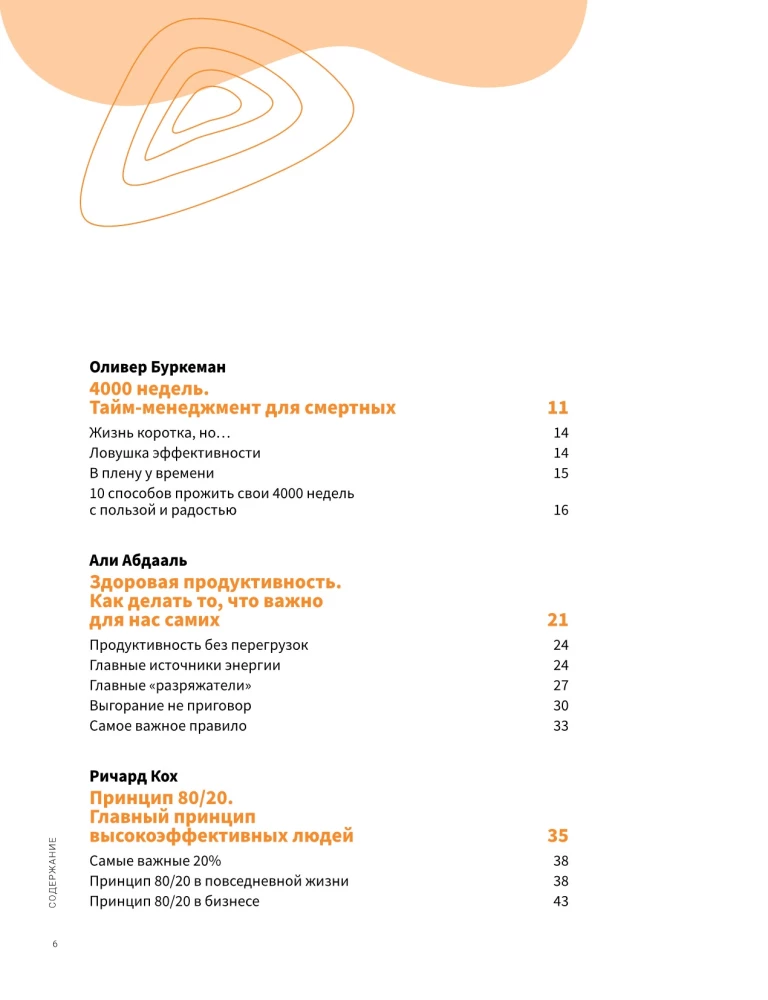 Оливер Буркеман
4000 недель.
Тайм-менеджмент для смертных 11

Жизнь коротка, но… 14
Ловушка эффективности 14
В плену у времени 15
10 способов прожить свои 4000 недель с пользой и радостью 16

Али Абдааль
Здоровая продуктивность.
Как делать то, что важно для нас самих 21

Продуктивность без перегрузок 24
Главные источники энергии 24
Главные «разряжатели» 27
Выгорание не приговор 30
Самое важное правило 33

Ричард Кох
Принцип 80/20.
Главный принцип высокоэффективных людей 35

Самые важные 20% 38
Принцип 80/20 в повседневной жизни 38
Принцип 80/20 в бизнесе 43

СОДЕРЖАНИЕ

6